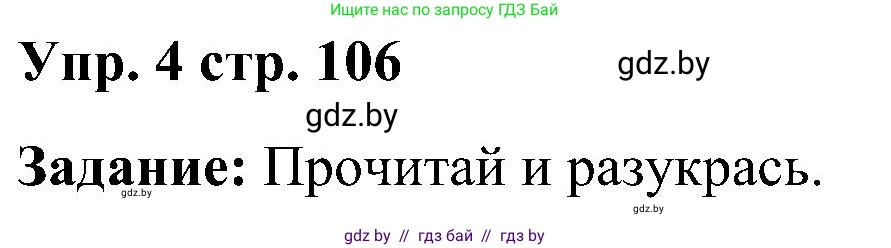 Ищите нас по запросу ГДЗ Бай

Упр. 4 стр. 106

gdz.by

gdz.by

Задание: Прочитай и разукрась.

gdz.by

gdz.by

gdz by // гдз бай // гдз by